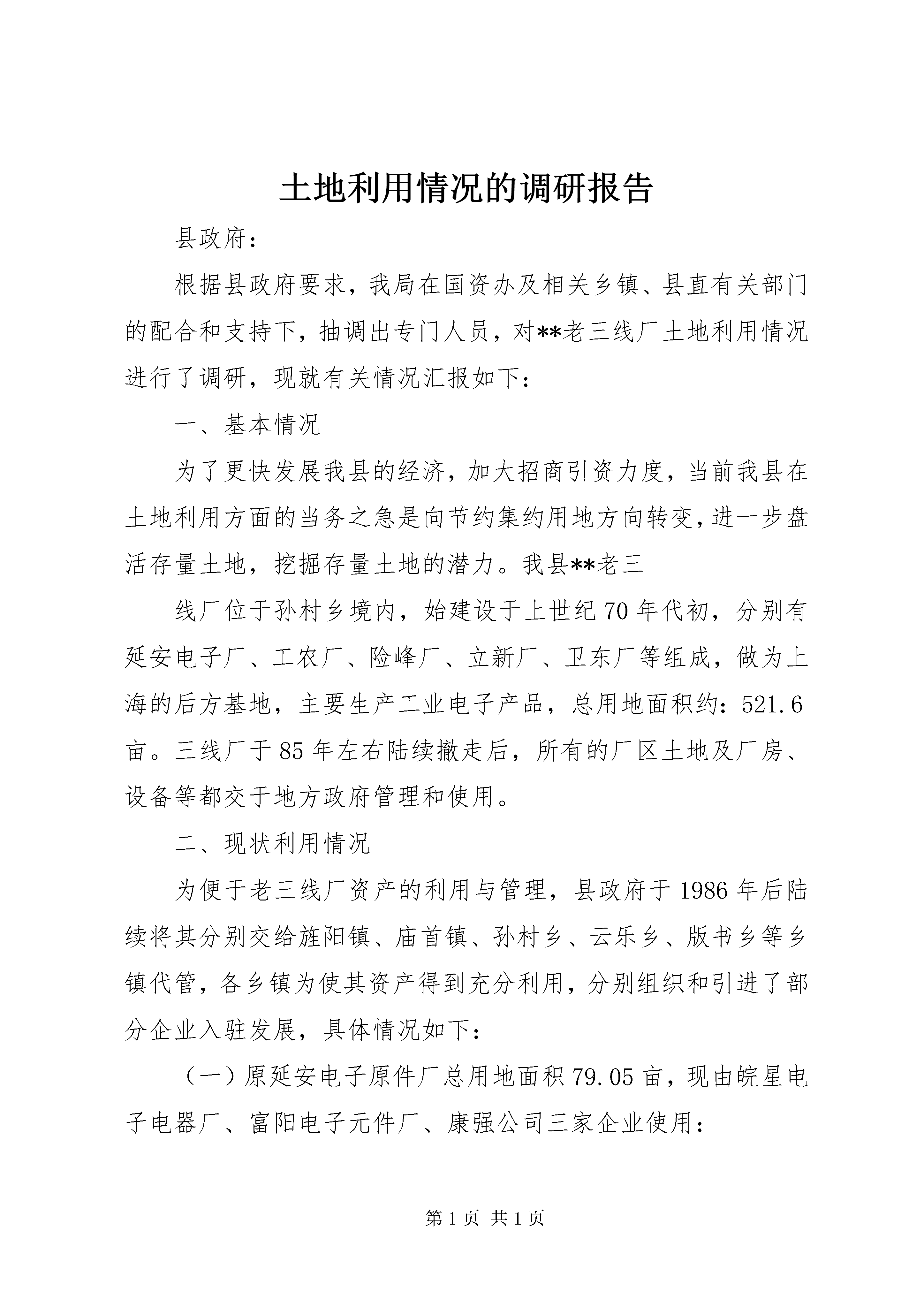 土地利用情况的调研报告

县政府：

根据县政府要求，我局在国资办及相关乡镇、县直有关部门的配合和支持下，抽调出专门人员，对**老三线厂土地利用情况进行了调研，现就有关情况汇报如下：

一、基本情况

为了更快发展我县的经济，加大招商引资力度，当前我县在土地利用方面的当务之急是向节约集约用地方向转变，进一步盘活存量土地，挖掘存量土地的潜力。我县**老三

线厂位于孙村乡境内，始建设于上世纪70年代初，分别有延安电子厂、工农厂、险峰厂、立新厂、卫东厂等组成，做为上海的后方基地，主要生产工业电子产品，总用地面积约：521.6亩。三线厂于85年左右陆续撤走后，所有的厂区土地及厂房、设备等都交于地方政府管理和使用。

二、现状利用情况

为便于老三线厂资产的利用与管理，县政府于1986年后陆续将其分别交给旌阳镇、庙首镇、孙村乡、云乐乡、版书乡等乡镇代管，各乡镇为使其资产得到充分利用，分别组织和引进了部分企业入驻发展，具体情况如下：

（一）原延安电子原件厂总用地面积79.05亩，现由皖星电子电器厂、富阳电子元件厂、康强公司三家企业使用：

第1页 共1页